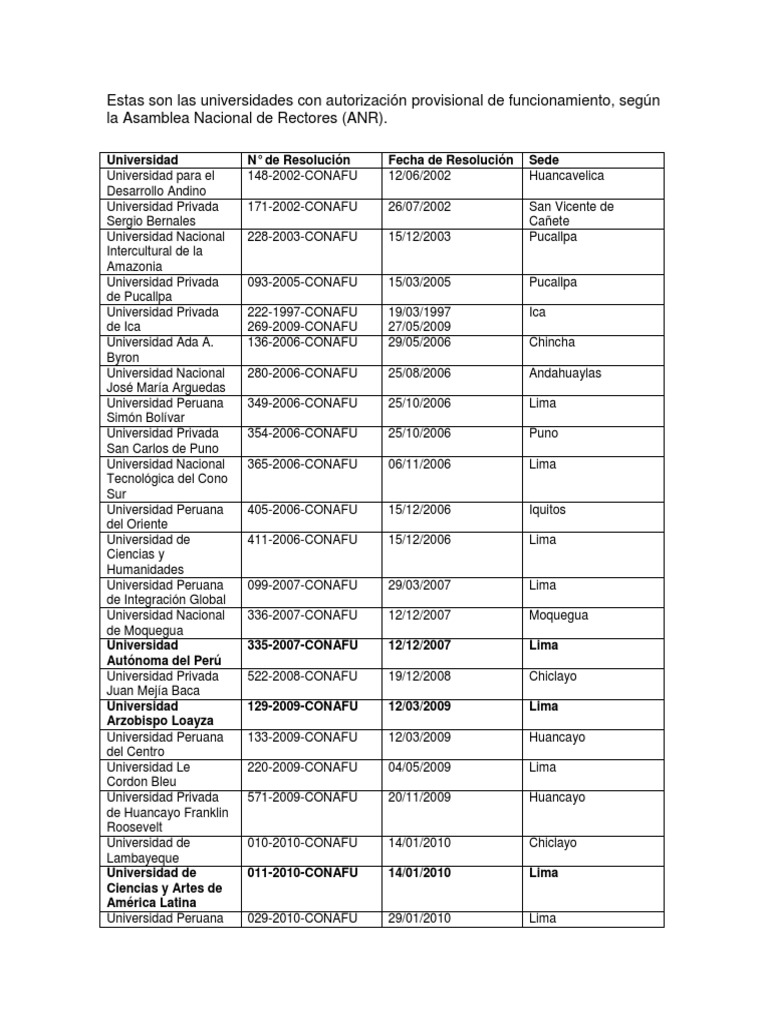 Estas son las universidades con autorización provisional de funcionamiento, según la Asamblea Nacional de Rectores (ANR).

| Universidad | N° de Resolución | Fecha de Resolución | Sede |
|---|---|---|---|
| Universidad para el Desarrollo Andino | 148-2002-CONAFU | 12/06/2002 | Huancavelica |
| Universidad Privada Sergio Bernales | 171-2002-CONAFU | 26/07/2002 | San Vicente de Cañete |
| Universidad Nacional Intercultural de la Amazonia | 228-2003-CONAFU | 15/12/2003 | Pucallpa |
| Universidad Privada de Pucallpa | 093-2005-CONAFU | 15/03/2005 | Pucallpa |
| Universidad Privada de Ica | 222-1997-CONAFU 269-2009-CONAFU | 19/03/1997 27/05/2009 | Ica |
| Universidad Ada A. Byron | 136-2006-CONAFU | 29/05/2006 | Chincha |
| Universidad Nacional José María Arguedas | 280-2006-CONAFU | 25/08/2006 | Andahuaylas |
| Universidad Peruana Simón Bolívar | 349-2006-CONAFU | 25/10/2006 | Lima |
| Universidad Privada San Carlos de Puno | 354-2006-CONAFU | 25/10/2006 | Puno |
| Universidad Nacional Tecnológica del Cono Sur | 365-2006-CONAFU | 06/11/2006 | Lima |
| Universidad Peruana del Oriente | 405-2006-CONAFU | 15/12/2006 | Iquitos |
| Universidad de Ciencias y Humanidades | 411-2006-CONAFU | 15/12/2006 | Lima |
| Universidad Peruana de Integración Global | 099-2007-CONAFU | 29/03/2007 | Lima |
| Universidad Nacional de Moquegua | 336-2007-CONAFU | 12/12/2007 | Moquegua |
| Universidad Autónoma del Perú | 335-2007-CONAFU | 12/12/2007 | Lima |
| Universidad Privada Juan Mejía Baca | 522-2008-CONAFU | 19/12/2008 | Chiclayo |
| Universidad Arzobispo Loayza | 129-2009-CONAFU | 12/03/2009 | Lima |
| Universidad Peruana del Centro | 133-2009-CONAFU | 12/03/2009 | Huancayo |
| Universidad Le Cordon Bleu | 220-2009-CONAFU | 04/05/2009 | Lima |
| Universidad Privada de Huancayo Franklin Roosevelt | 571-2009-CONAFU | 20/11/2009 | Huancayo |
| Universidad de Lambayeque | 010-2010-CONAFU | 14/01/2010 | Chiclayo |
| Universidad de Ciencias y Artes de América Latina | 011-2010-CONAFU | 14/01/2010 | Lima |
| Universidad Peruana | 029-2010-CONAFU | 29/01/2010 | Lima |